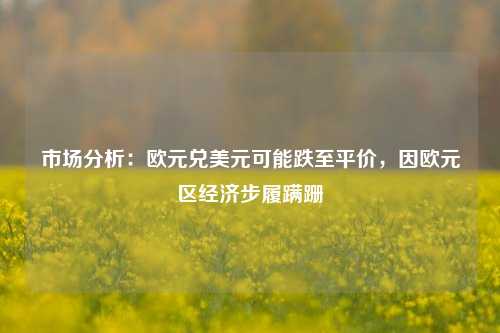 市场分析：欧元兑美元可能跌至平价，因欧元区经济步履蹒跚